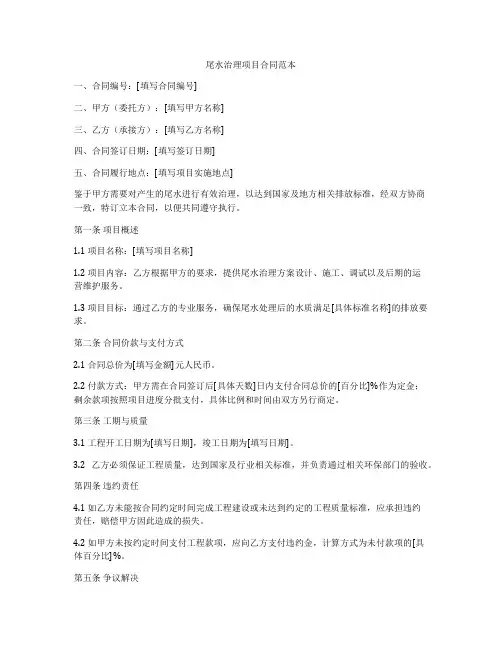 尾水治理项目合同范本

一、合同编号：[填写合同编号]

二、甲方（委托方）：[填写甲方名称]

三、乙方（承接方）：[填写乙方名称]

四、合同签订日期：[填写签订日期]

五、合同履行地点：[填写项目实施地点]

鉴于甲方需要对产生的尾水进行有效治理，以达到国家及地方相关排放标准，经双方协商一致，特订立本合同，以便共同遵守执行。

第一条 项目概述

1.1 项目名称：[填写项目名称]

1.2 项目内容：乙方根据甲方的要求，提供尾水治理方案设计、施工、调试以及后期的运营维护服务。

1.3 项目目标：通过乙方的专业服务，确保尾水处理后的水质满足[具体标准名称]的排放要求。

第二条 合同价款与支付方式

2.1 合同总价为[填写金额]元人民币。

2.2 付款方式：甲方需在合同签订后[具体天数]日内支付合同总价的[百分比]%作为定金；剩余款项按照项目进度分批支付，具体比例和时间由双方另行商定。

第三条 工期与质量

3.1 工程开工日期为[填写日期]，竣工日期为[填写日期]。

3.2 乙方必须保证工程质量，达到国家及行业相关标准，并负责通过相关环保部门的验收。

第四条 违约责任

4.1 如乙方未能按合同约定时间完成工程建设或未达到约定的工程质量标准，应承担违约责任，赔偿甲方因此造成的损失。

4.2 如甲方未按约定时间支付工程款项，应向乙方支付违约金，计算方式为未付款项的[具体百分比]%。

第五条 争议解决